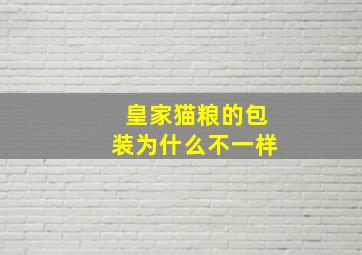 皇家猫粮的包装为什么不一样